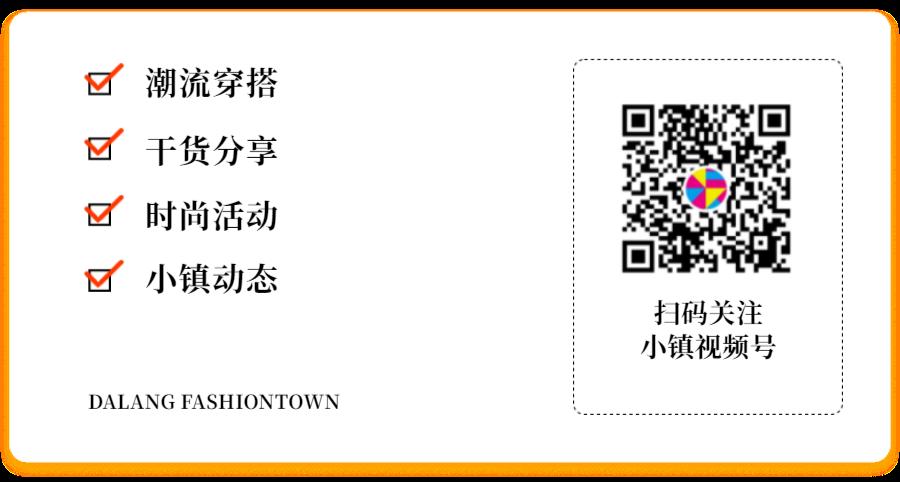 潮流穿搭

干货分享

时尚活动

小镇动态

DALANG FASHIONTOWN

扫码关注
小镇视频号